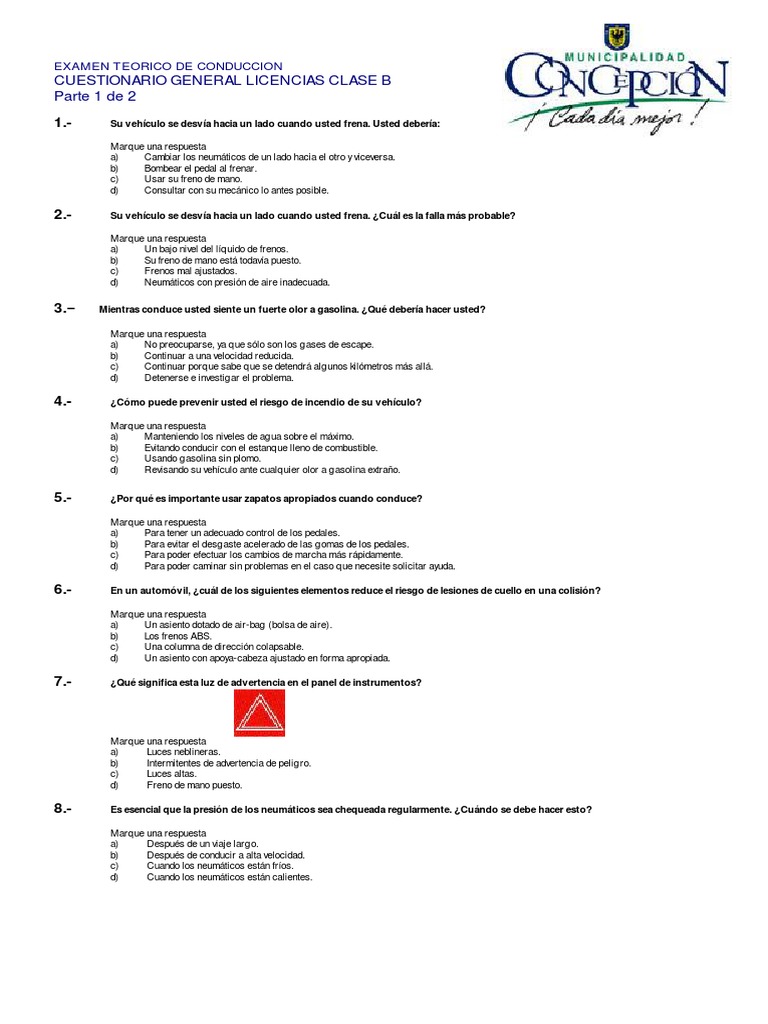 EXAMEN TEORICO DE CONDUCCION
CUESTIONARIO GENERAL LICENCIAS CLASE B
Parte 1 de 2

MUNICIPALIDAD
CONCEPCION
¡Cada día mejor!

1.- Su vehículo se desvía hacia un lado cuando usted frena. Usted debería:

Marque una respuesta
a) Cambiar los neumáticos de un lado hacia el otro y viceversa.
b) Bombear el pedal al frenar.
c) Usar su freno de mano.
d) Consultar con su mecánico lo antes posible.

2.- Su vehículo se desvía hacia un lado cuando usted frena. ¿Cuál es la falla más probable?

Marque una respuesta
a) Un bajo nivel del líquido de frenos.
b) Su freno de mano está todavía puesto.
c) Frenos mal ajustados.
d) Neumáticos con presión de aire inadecuada.

3.– Mientras conduce usted siente un fuerte olor a gasolina. ¿Qué debería hacer usted?

Marque una respuesta
a) No preocuparse, ya que sólo son los gases de escape.
b) Continuar a una velocidad reducida.
c) Continuar porque sabe que se detendrá algunos kilómetros más allá.
d) Detenerse e investigar el problema.

4.- ¿Cómo puede prevenir usted el riesgo de incendio de su vehículo?

Marque una respuesta
a) Manteniendo los niveles de agua sobre el máximo.
b) Evitando conducir con el estanque lleno de combustible.
c) Usando gasolina sin plomo.
d) Revisando su vehículo ante cualquier olor a gasolina extraño.

5.- ¿Por qué es importante usar zapatos apropiados cuando conduce?

Marque una respuesta
a) Para tener un adecuado control de los pedales.
b) Para evitar el desgaste acelerado de las gomas de los pedales.
c) Para poder efectuar los cambios de marcha más rápidamente.
d) Para poder caminar sin problemas en el caso que necesite solicitar ayuda.

6.- En un automóvil, ¿cuál de los siguientes elementos reduce el riesgo de lesiones de cuello en una colisión?

Marque una respuesta
a) Un asiento dotado de air-bag (bolsa de aire).
b) Los frenos ABS.
c) Una columna de dirección colapsable.
d) Un asiento con apoya-cabeza ajustado en forma apropiada.

7.- ¿Qué significa esta luz de advertencia en el panel de instrumentos?

Marque una respuesta
a) Luces neblineras.
b) Intermitentes de advertencia de peligro.
c) Luces altas.
d) Freno de mano puesto.

8.- Es esencial que la presión de los neumáticos sea chequeada regularmente. ¿Cuándo se debe hacer esto?

Marque una respuesta
a) Después de un viaje largo.
b) Después de conducir a alta velocidad.
c) Cuando los neumáticos están fríos.
d) Cuando los neumáticos están calientes.